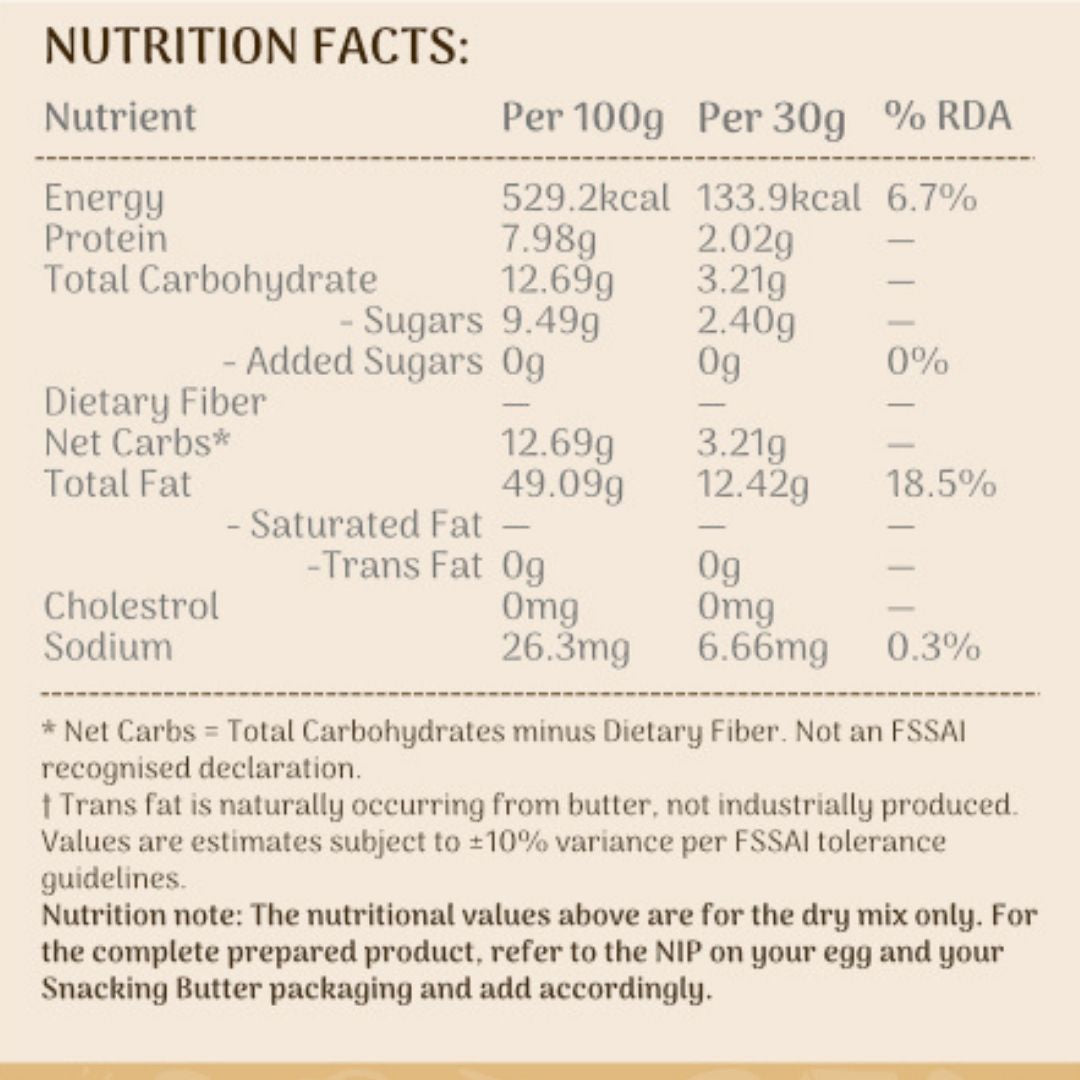 NUTRITION FACTS:

| Nutrient | Per 100g | Per 30g | % RDA |
|---|---|---|---|
| Energy | 529.2kcal | 133.9kcal | 6.7% |
| Protein | 7.98g | 2.02g | — |
| Total Carbohydrate | 12.69g | 3.21g | — |
| - Sugars | 9.49g | 2.40g | — |
| - Added Sugars | 0g | 0g | 0% |
| Dietary Fiber | — | — | — |
| Net Carbs* | 12.69g | 3.21g | — |
| Total Fat | 49.09g | 12.42g | 18.5% |
| - Saturated Fat | — | — | — |
| -Trans Fat | 0g | 0g | — |
| Cholestrol | 0mg | 0mg | — |
| Sodium | 26.3mg | 6.66mg | 0.3% |

* Net Carbs = Total Carbohydrates minus Dietary Fiber. Not an FSSAI recognised declaration.
† Trans fat is naturally occurring from butter, not industrially produced. Values are estimates subject to ±10% variance per FSSAI tolerance guidelines.
Nutrition note: The nutritional values above are for the dry mix only. For the complete prepared product, refer to the NIP on your egg and your Snacking Butter packaging and add accordingly.